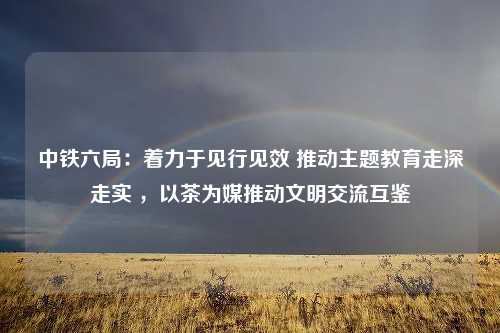 中铁六局：着力于见行见效 推动主题教育走深走实 ，以茶为媒推动文明交流互鉴